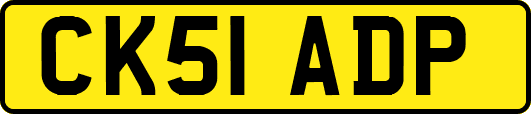 CK51 ADP